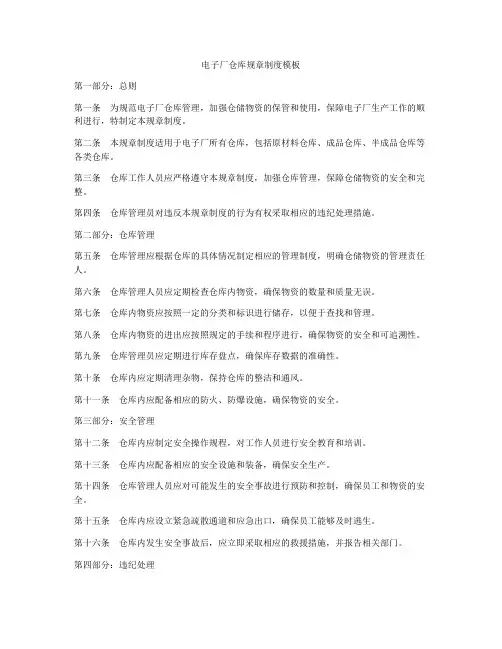 电子厂仓库规章制度模板

第一部分：总则

第一条　为规范电子厂仓库管理，加强仓储物资的保管和使用，保障电子厂生产工作的顺利进行，特制定本规章制度。

第二条　本规章制度适用于电子厂所有仓库，包括原材料仓库、成品仓库、半成品仓库等各类仓库。

第三条　仓库工作人员应严格遵守本规章制度，加强仓库管理，保障仓储物资的安全和完整。

第四条　仓库管理员对违反本规章制度的行为有权采取相应的违纪处理措施。

第二部分：仓库管理

第五条　仓库管理应根据仓库的具体情况制定相应的管理制度，明确仓储物资的管理责任人。

第六条　仓库管理人员应定期检查仓库内物资，确保物资的数量和质量无误。

第七条　仓库内物资应按照一定的分类和标识进行储存，以便于查找和管理。

第八条　仓库内物资的进出应按照规定的手续和程序进行，确保物资的安全和可追溯性。

第九条　仓库管理员应定期进行库存盘点，确保库存数据的准确性。

第十条　仓库内应定期清理杂物，保持仓库的整洁和通风。

第十一条　仓库内应配备相应的防火、防爆设施，确保物资的安全。

第三部分：安全管理

第十二条　仓库内应制定安全操作规程，对工作人员进行安全教育和培训。

第十三条　仓库内应配备相应的安全设施和装备，确保安全生产。

第十四条　仓库管理人员应对可能发生的安全事故进行预防和控制，确保员工和物资的安全。

第十五条　仓库内应设立紧急疏散通道和应急出口，确保员工能够及时逃生。

第十六条　仓库内发生安全事故后，应立即采取相应的救援措施，并报告相关部门。

第四部分：违纪处理